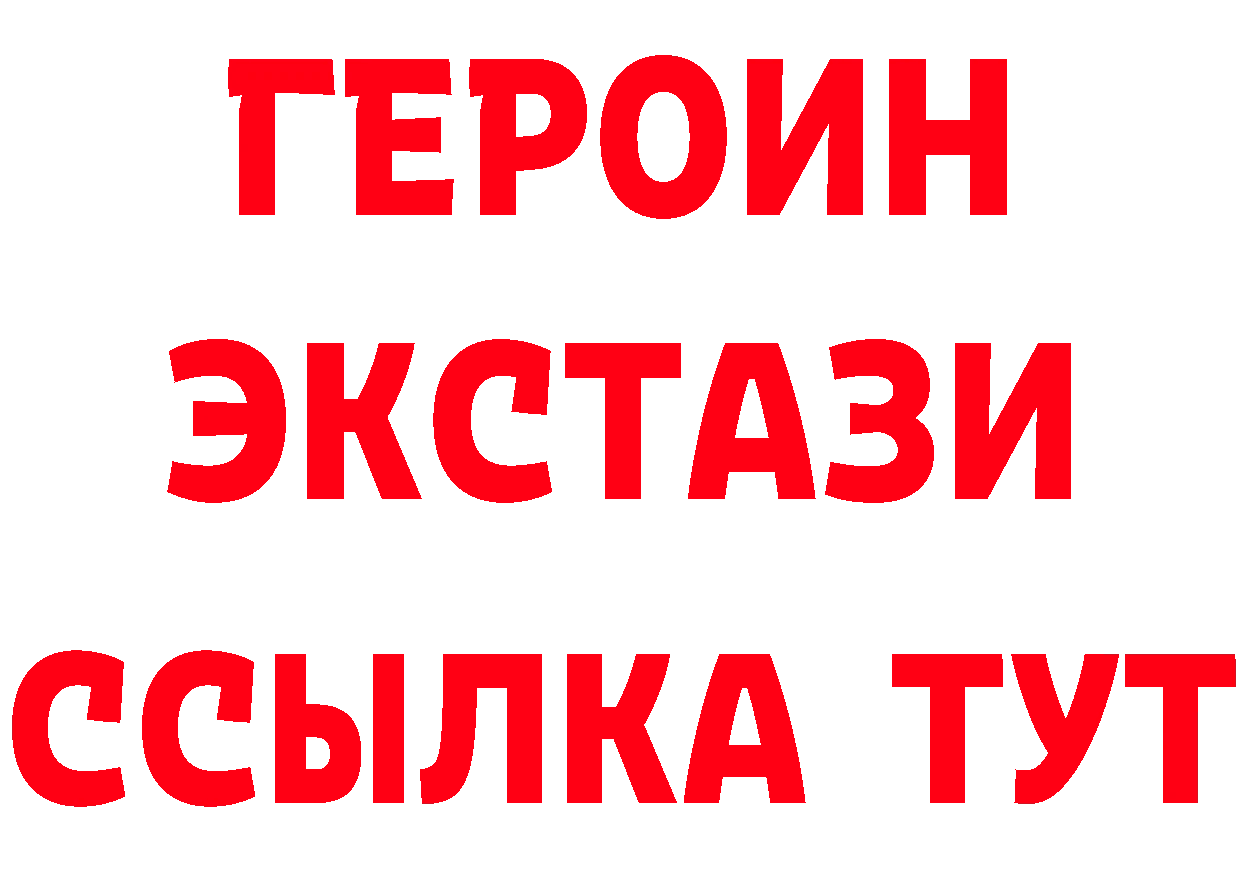 ГЕРОИН
ЭКСТАЗИ
ССЫЛКА ТУТ